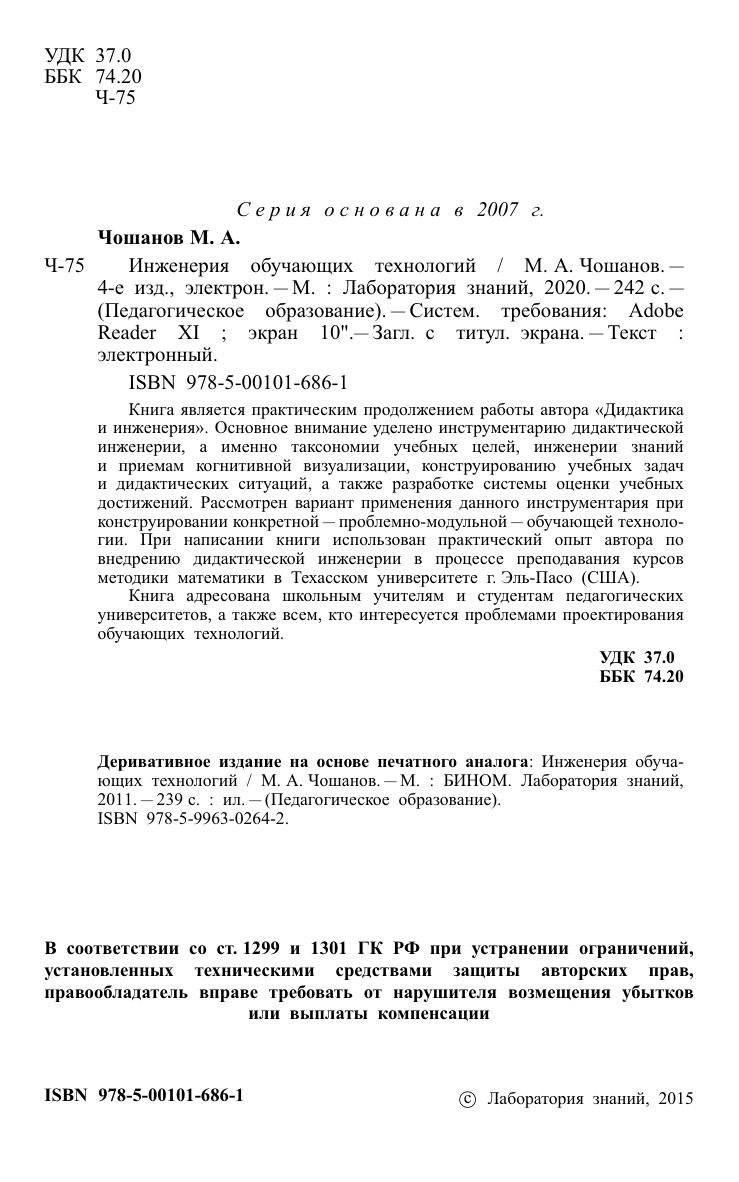 УДК 37.0
ББК 74.20
Ч-75

Серия основана в 2007 г.

Чошанов М. А.

Ч-75 Инженерия обучающих технологий / М. А. Чошанов. — 4-е изд., электрон. — М. : Лаборатория знаний, 2020. — 242 с. — (Педагогическое образование). — Систем. требования: Adobe Reader XI ; экран 10". — Загл. с титул. экрана. — Текст : электронный.

ISBN 978-5-00101-686-1

Книга является практическим продолжением работы автора «Дидактика и инженерия». Основное внимание уделено инструментарию дидактической инженерии, а именно таксономии учебных целей, инженерии знаний и приемам когнитивной визуализации, конструированию учебных задач и дидактических ситуаций, а также разработке системы оценки учебных достижений. Рассмотрен вариант применения данного инструментария при конструировании конкретной — проблемно-модульной — обучающей технологии. При написании книги использован практический опыт автора по внедрению дидактической инженерии в процессе преподавания курсов методики математики в Техасском университете г. Эль-Пасо (США).

Книга адресована школьным учителям и студентам педагогических университетов, а также всем, кто интересуется проблемами проектирования обучающих технологий.

УДК 37.0
ББК 74.20

Деривативное издание на основе печатного аналога: Инженерия обучающих технологий / М. А. Чошанов. — М. : БИНОМ. Лаборатория знаний, 2011. — 239 с. : ил. — (Педагогическое образование).
ISBN 978-5-9963-0264-2.

В соответствии со ст. 1299 и 1301 ГК РФ при устранении ограничений, установленных техническими средствами защиты авторских прав, правообладатель вправе требовать от нарушителя возмещения убытков или выплаты компенсации

ISBN 978-5-00101-686-1

© Лаборатория знаний, 2015